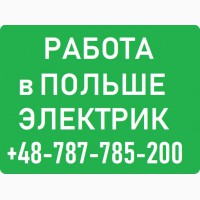 РАБОТА
в ПОЛЬШЕ
ЭЛЕКТРИК
+48-787-785-200